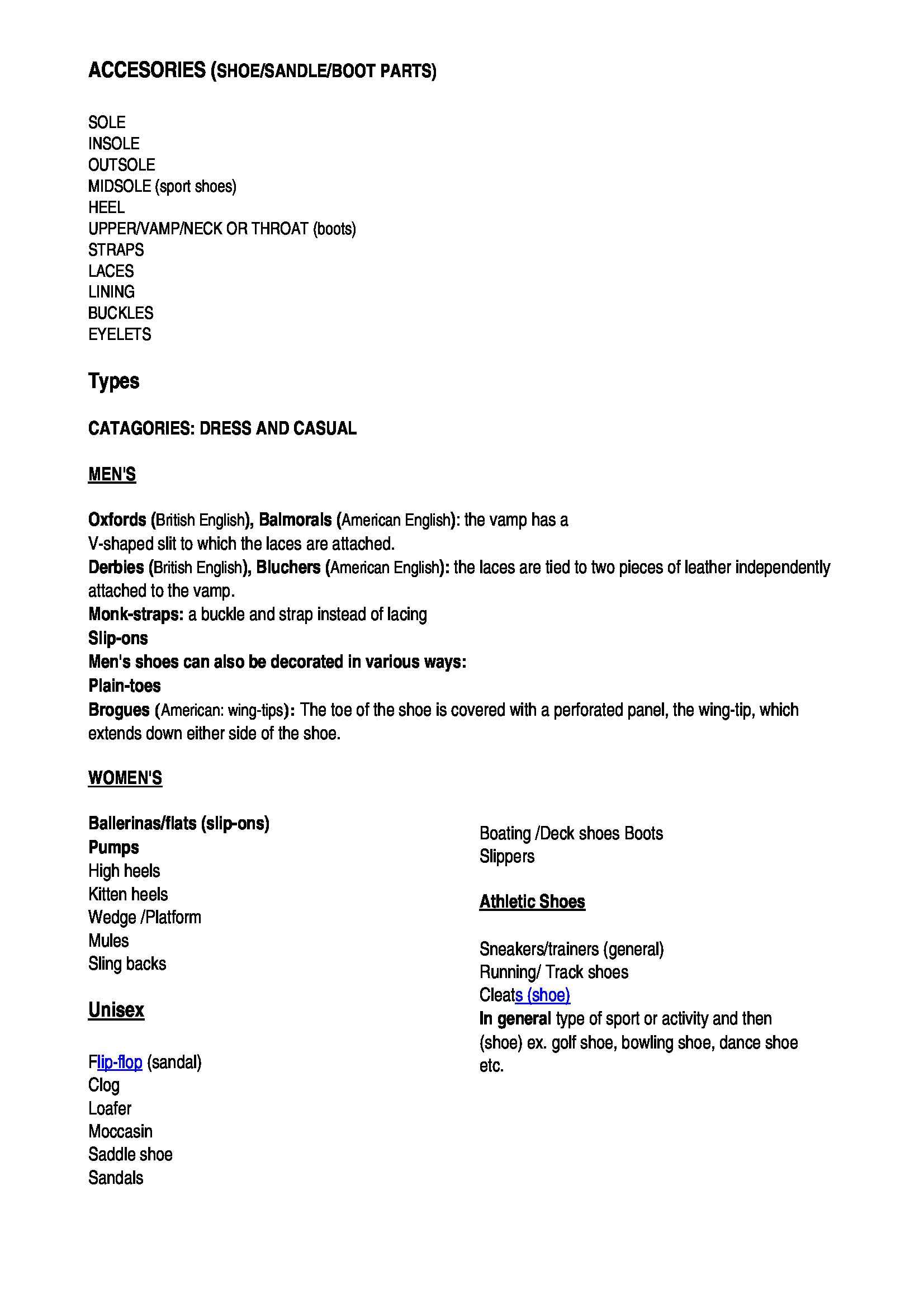 ACCESORIES (SHOE/SANDLE/BOOT PARTS)

SOLE
INSOLE
OUTSOLE
MIDSOLE (sport shoes)
HEEL
UPPER/VAMP/NECK OR THROAT (boots)
STRAPS
LACES
LINING
BUCKLES
EYELETS

Types

CATAGORIES: DRESS AND CASUAL

MEN'S

Oxfords (British English), Balmorals (American English): the vamp has a V-shaped slit to which the laces are attached.
Derbies (British English), Bluchers (American English): the laces are tied to two pieces of leather independently attached to the vamp.
Monk-straps: a buckle and strap instead of lacing
Slip-ons
Men's shoes can also be decorated in various ways:
Plain-toes
Brogues (American: wing-tips): The toe of the shoe is covered with a perforated panel, the wing-tip, which extends down either side of the shoe.

WOMEN'S

Ballerinas/flats (slip-ons)
Pumps
High heels
Kitten heels
Wedge /Platform
Mules
Sling backs

Unisex

Flip-flop (sandal)
Clog
Loafer
Moccasin
Saddle shoe
Sandals

Boating /Deck shoes Boots
Slippers

Athletic Shoes

Sneakers/trainers (general)
Running/ Track shoes
Cleats (shoe)
In general type of sport or activity and then (shoe) ex. golf shoe, bowling shoe, dance shoe etc.